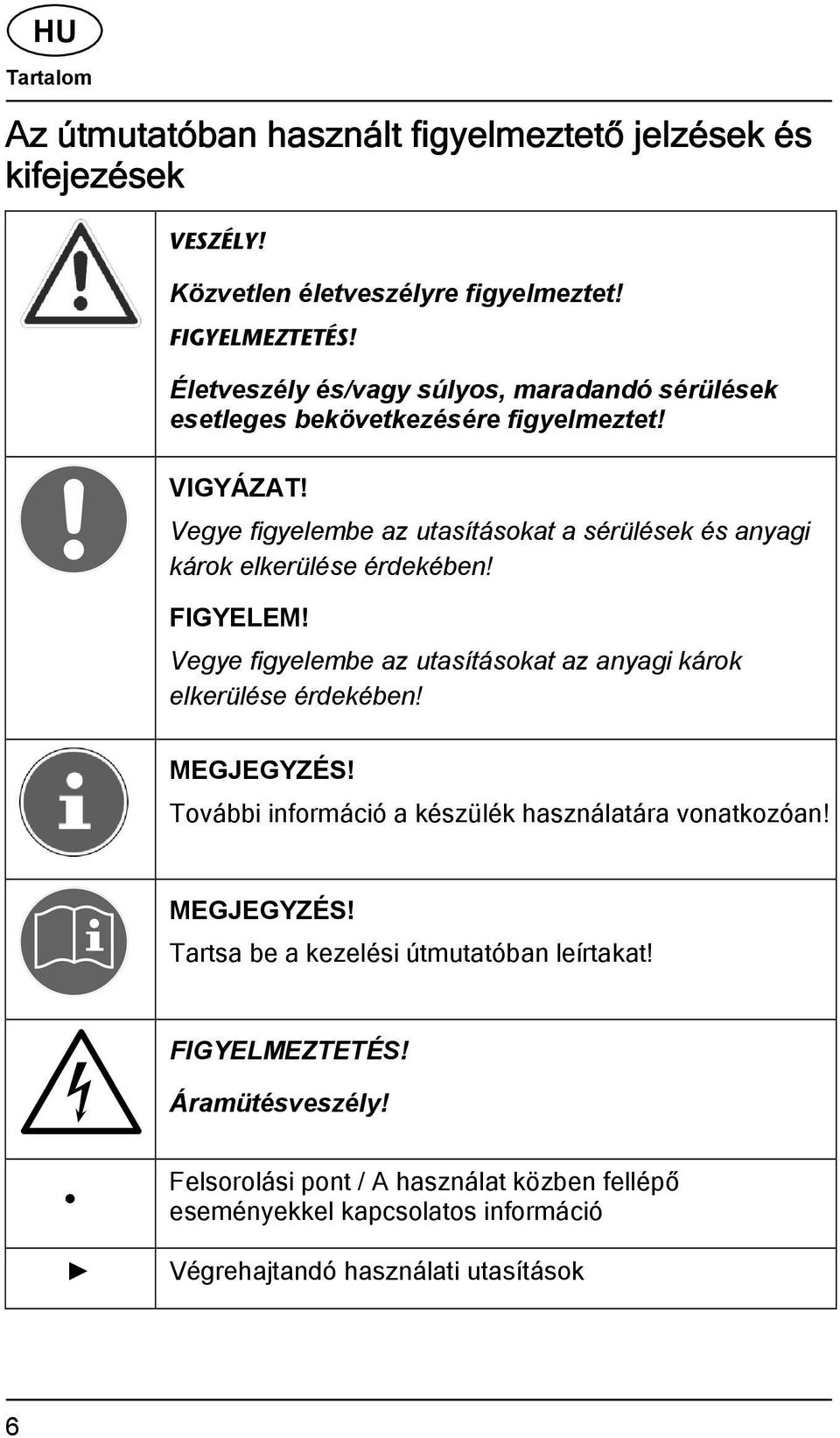 HU

Tartalom

Az útmutatóban használt figyelmeztető jelzések és kifejezések

| | |
|---|---|
| | VESZÉLY! Közvetlen életveszélyre figyelmeztet! FIGYELMEZTETÉS! Életveszély és/vagy súlyos, maradandó sérülések esetleges bekövetkezésére figyelmeztet! |
| | VIGYÁZAT! Vegye figyelembe az utasításokat a sérülések és anyagi károk elkerülése érdekében! FIGYELEM! Vegye figyelembe az utasításokat az anyagi károk elkerülése érdekében! |
| | MEGJEGYZÉS! További információ a készülék használatára vonatkozóan! |
| | MEGJEGYZÉS! Tartsa be a kezelési útmutatóban leírtakat! |
| | FIGYELMEZTETÉS! Áramütésveszély! |
| • | Felsorolási pont / A használat közben fellépő eseményekkel kapcsolatos információ |
| ► | Végrehajtandó használati utasítások |

6